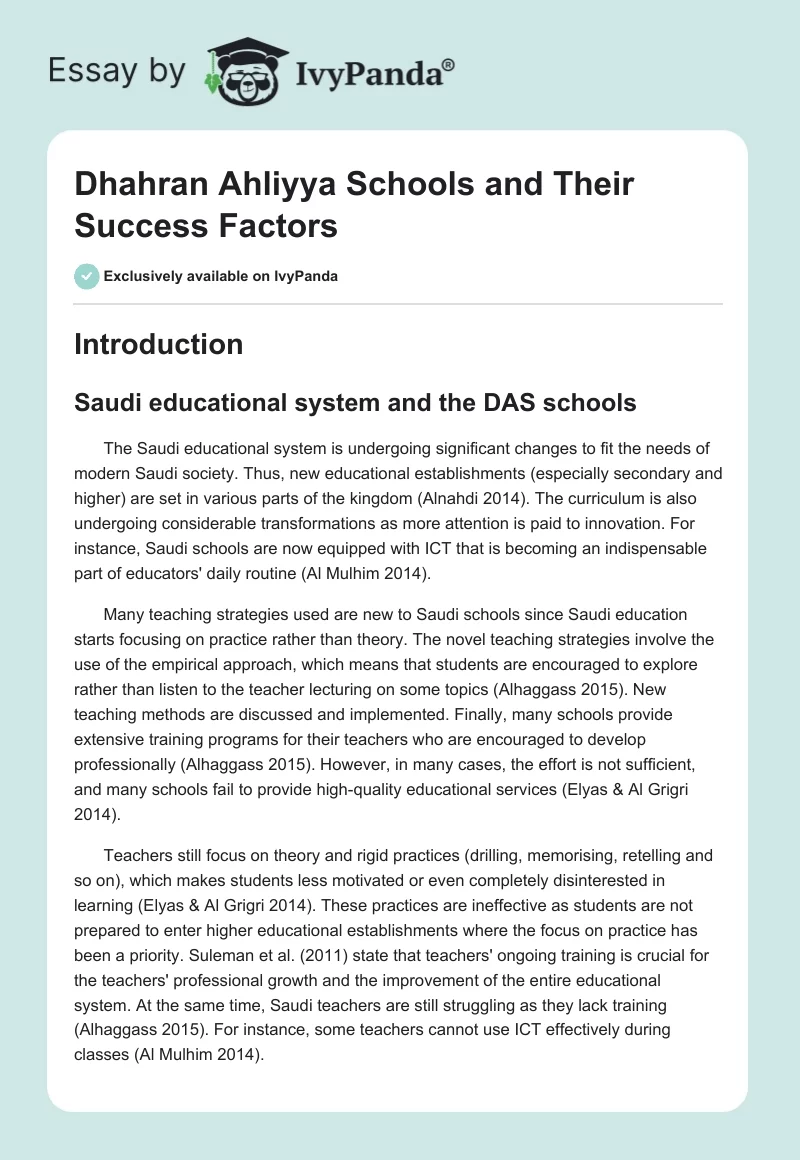 Essay by IvyPanda®

Dhahran Ahliyya Schools and Their Success Factors

Exclusively available on IvyPanda

Introduction

Saudi educational system and the DAS schools

The Saudi educational system is undergoing significant changes to fit the needs of modern Saudi society. Thus, new educational establishments (especially secondary and higher) are set in various parts of the kingdom (Alnahdi 2014). The curriculum is also undergoing considerable transformations as more attention is paid to innovation. For instance, Saudi schools are now equipped with ICT that is becoming an indispensable part of educators' daily routine (Al Mulhim 2014).

Many teaching strategies used are new to Saudi schools since Saudi education starts focusing on practice rather than theory. The novel teaching strategies involve the use of the empirical approach, which means that students are encouraged to explore rather than listen to the teacher lecturing on some topics (Alhaggass 2015). New teaching methods are discussed and implemented. Finally, many schools provide extensive training programs for their teachers who are encouraged to develop professionally (Alhaggass 2015). However, in many cases, the effort is not sufficient, and many schools fail to provide high-quality educational services (Elyas & Al Grigri 2014).

Teachers still focus on theory and rigid practices (drilling, memorising, retelling and so on), which makes students less motivated or even completely disinterested in learning (Elyas & Al Grigri 2014). These practices are ineffective as students are not prepared to enter higher educational establishments where the focus on practice has been a priority. Suleman et al. (2011) state that teachers' ongoing training is crucial for the teachers' professional growth and the improvement of the entire educational system. At the same time, Saudi teachers are still struggling as they lack training (Alhaggass 2015). For instance, some teachers cannot use ICT effectively during classes (Al Mulhim 2014).